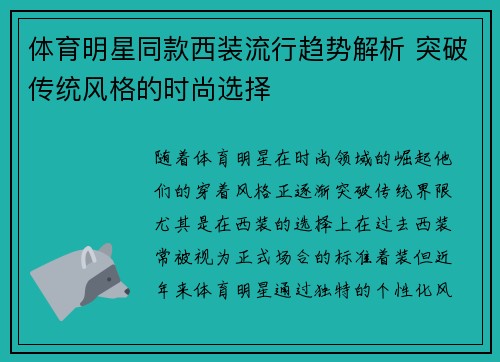 体育明星同款西装流行趋势解析 突破传统风格的时尚选择

随着体育明星在时尚领域的崛起他们的穿着风格正逐渐突破传统界限尤其是在西装的选择上在过去西装常被视为正式场合的标准着装但近年来体育明星通过独特的个性化风